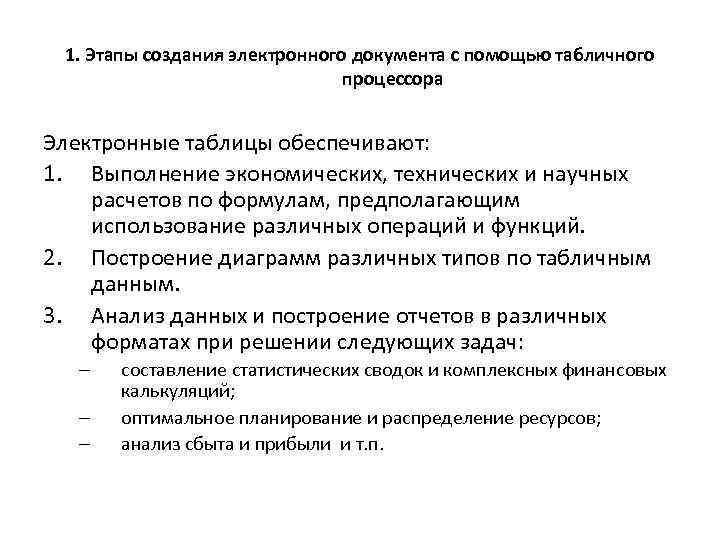 1. Этапы создания электронного документа с помощью табличного процессора

Электронные таблицы обеспечивают:

1. Выполнение экономических, технических и научных расчетов по формулам, предполагающим использование различных операций и функций.
2. Построение диаграмм различных типов по табличным данным.
3. Анализ данных и построение отчетов в различных форматах при решении следующих задач:
– составление статистических сводок и комплексных финансовых калькуляций;
– оптимальное планирование и распределение ресурсов;
– анализ сбыта и прибыли и т.п.